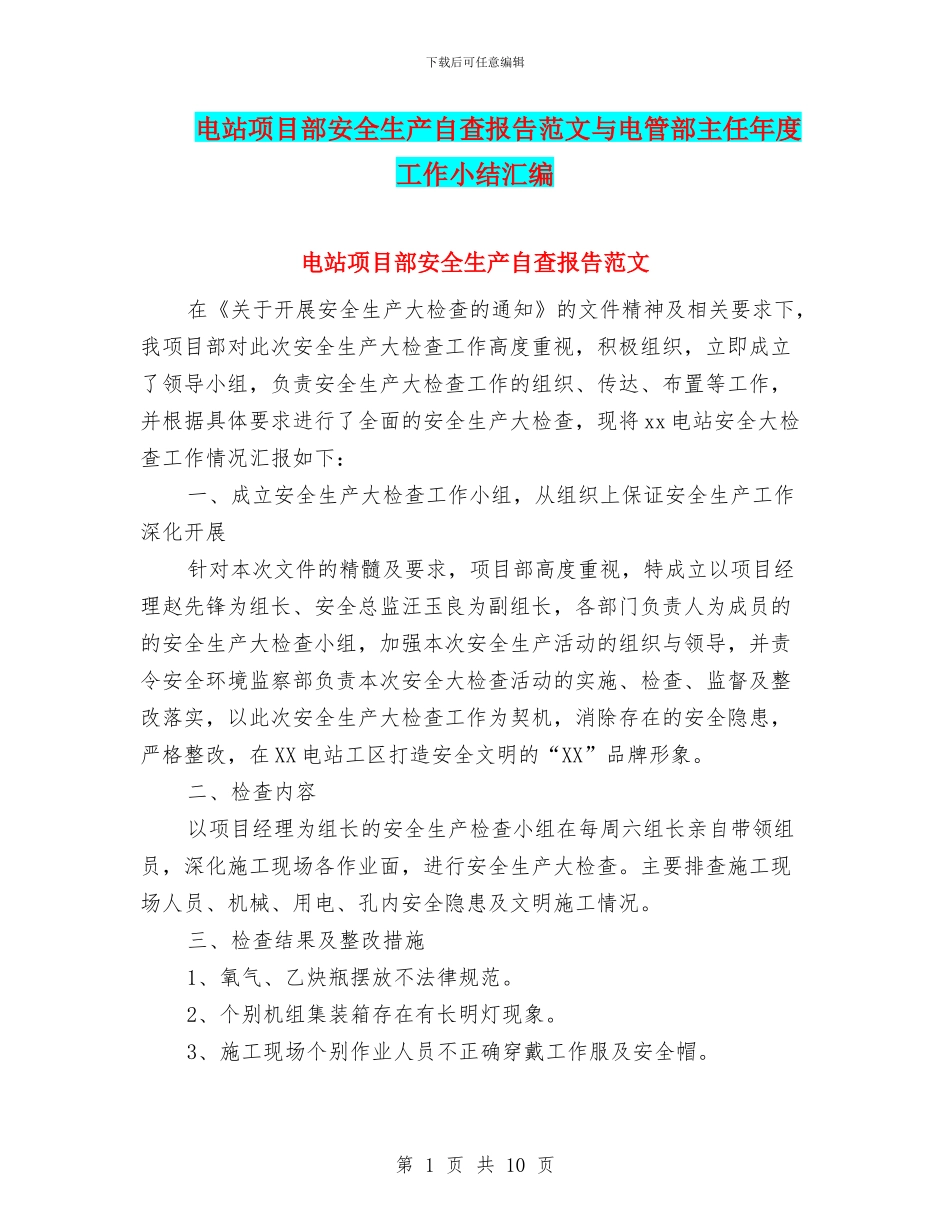 下载后可任意编辑

电站项目部安全生产自查报告范文与电管部主任年度工作小结汇编

电站项目部安全生产自查报告范文

在《关于开展安全生产大检查的通知》的文件精神及相关要求下，我项目部对此次安全生产大检查工作高度重视，积极组织，立即成立了领导小组，负责安全生产大检查工作的组织、传达、布置等工作，并根据具体要求进行了全面的安全生产大检查，现将xx电站安全大检查工作情况汇报如下：

一、成立安全生产大检查工作小组，从组织上保证安全生产工作深化开展

针对本次文件的精髓及要求，项目部高度重视，特成立以项目经理赵先锋为组长、安全总监汪玉良为副组长，各部门负责人为成员的的安全生产大检查小组，加强本次安全生产活动的组织与领导，并责令安全环境监察部负责本次安全大检查活动的实施、检查、监督及整改落实，以此次安全生产大检查工作为契机，消除存在的安全隐患，严格整改，在XX电站工区打造安全文明的“XX”品牌形象。

二、检查内容

以项目经理为组长的安全生产检查小组在每周六组长亲自带领组员，深化施工现场各作业面，进行安全生产大检查。主要排查施工现场人员、机械、用电、孔内安全隐患及文明施工情况。

三、检查结果及整改措施

1、氧气、乙炔瓶摆放不法律规范。

2、个别机组集装箱存在有长明灯现象。

3、施工现场个别作业人员不正确穿戴工作服及安全帽。

第 1 页 共 10 页